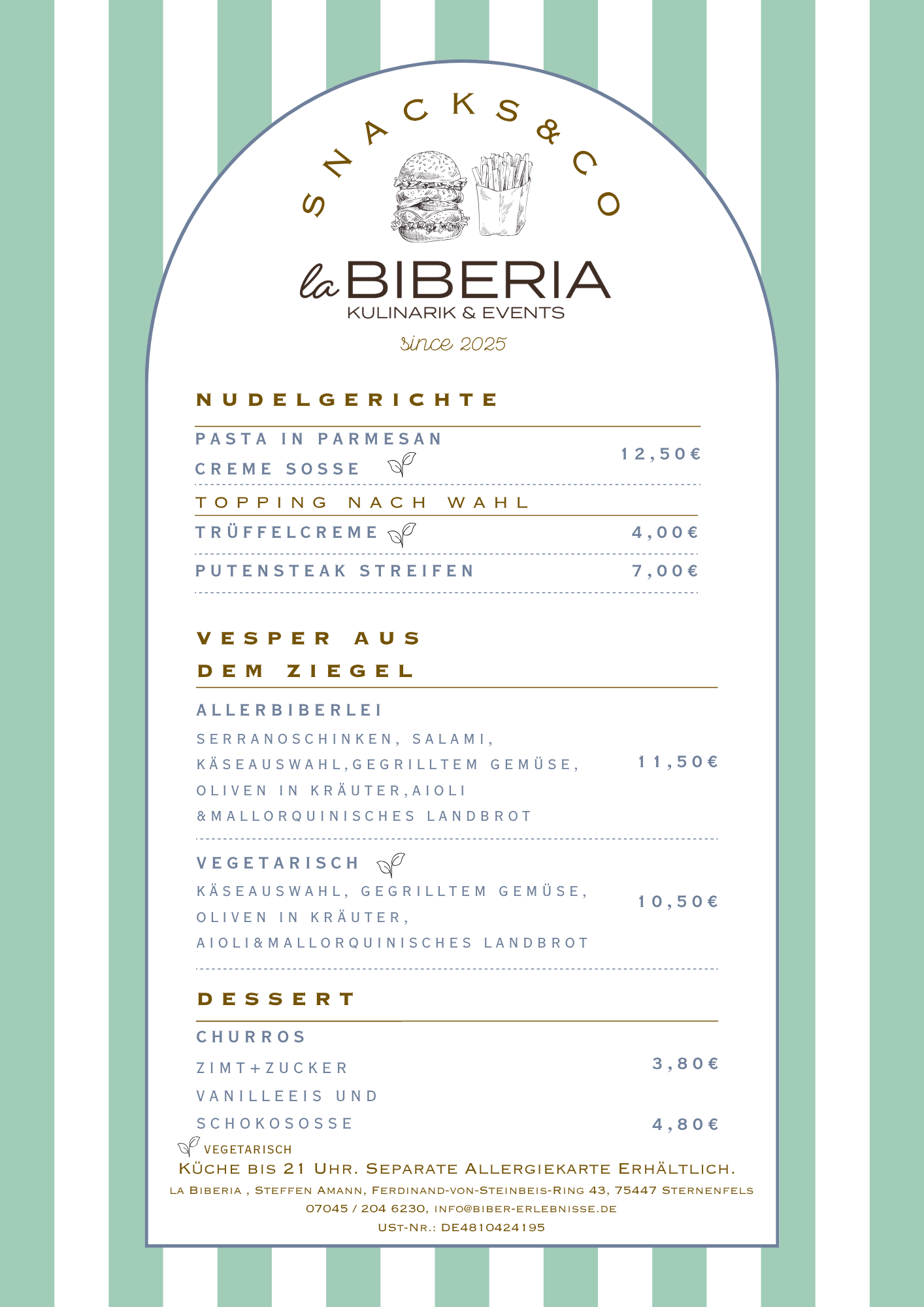 SNACKS&CO

la BIBERIA
KULINARIK & EVENTS
since 2025

NUDELGERICHTE

PASTA IN PARMESAN CREME SOSSE 12,50€

TOPPING NACH WAHL

TRÜFFELCREME 4,00€

PUTENSTEAK STREIFEN 7,00€

VESPER AUS DEM ZIEGEL

ALLERBIBERLEI
SERRANOSCHINKEN, SALAMI, KÄSEAUSWAHL,GEGRILLTEM GEMÜSE, OLIVEN IN KRÄUTER,AIOLI &MALLORQUINISCHES LANDBROT 11,50€

VEGETARISCH
KÄSEAUSWAHL, GEGRILLTEM GEMÜSE, OLIVEN IN KRÄUTER, AIOLI&MALLORQUINISCHES LANDBROT 10,50€

DESSERT

CHURROS
ZIMT+ZUCKER 3,80€
VANILLEEIS UND SCHOKOSOSSE 4,80€

VEGETARISCH
KÜCHE BIS 21 UHR. SEPARATE ALLERGIEKARTE ERHÄLTLICH.
LA BIBERIA , STEFFEN AMANN, FERDINAND-VON-STEINBEIS-RING 43, 75447 STERNENFELS
07045 / 204 6230, INFO@BIBER-ERLEBNISSE.DE
UST-NR.: DE4810424195